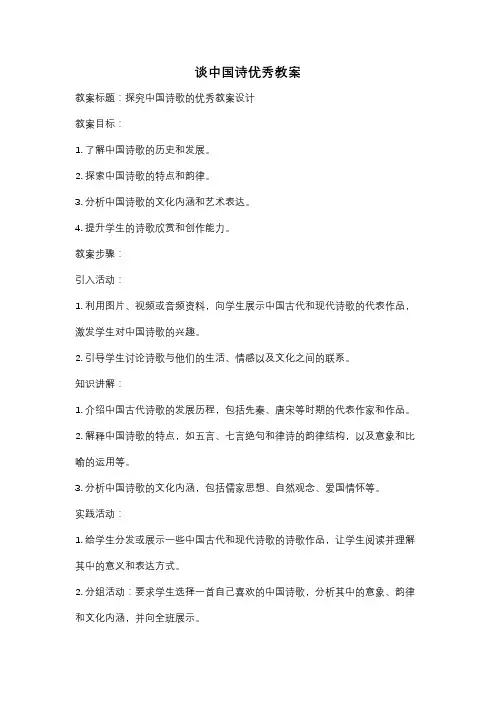 谈中国诗优秀教案

教案标题：探究中国诗歌的优秀教案设计

教案目标：

1. 了解中国诗歌的历史和发展。

2. 探索中国诗歌的特点和韵律。

3. 分析中国诗歌的文化内涵和艺术表达。

4. 提升学生的诗歌欣赏和创作能力。

教案步骤：

引入活动：

1. 利用图片、视频或音频资料，向学生展示中国古代和现代诗歌的代表作品，激发学生对中国诗歌的兴趣。

2. 引导学生讨论诗歌与他们的生活、情感以及文化之间的联系。

知识讲解：

1. 介绍中国古代诗歌的发展历程，包括先秦、唐宋等时期的代表作家和作品。

2. 解释中国诗歌的特点，如五言、七言绝句和律诗的韵律结构，以及意象和比喻的运用等。

3. 分析中国诗歌的文化内涵，包括儒家思想、自然观念、爱国情怀等。

实践活动：

1. 给学生分发或展示一些中国古代和现代诗歌的诗歌作品，让学生阅读并理解其中的意义和表达方式。

2. 分组活动：要求学生选择一首自己喜欢的中国诗歌，分析其中的意象、韵律和文化内涵，并向全班展示。